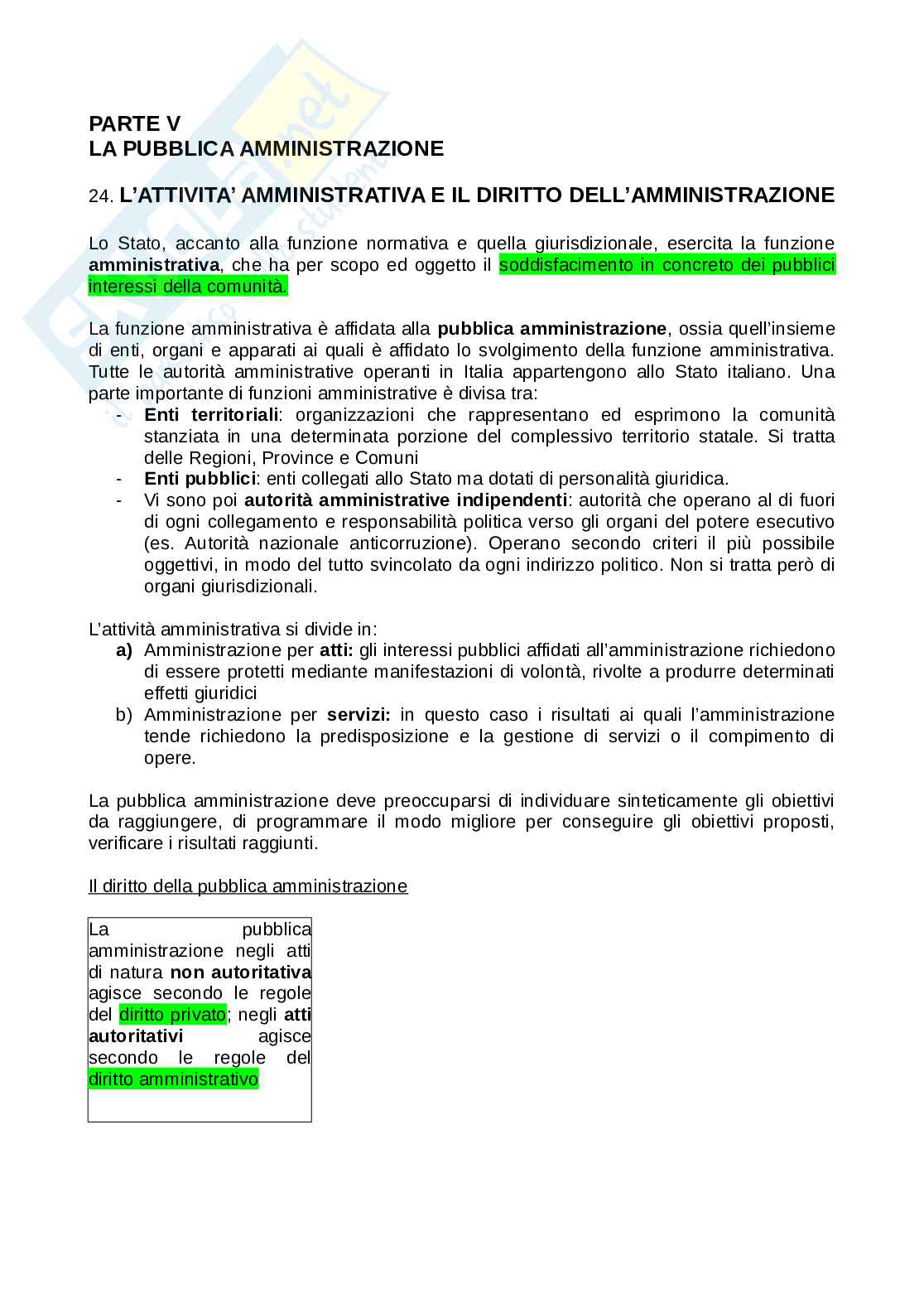 PARTE V
LA PUBBLICA AMMINISTRAZIONE

24. L'ATTIVITA' AMMINISTRATIVA E IL DIRITTO DELL'AMMINISTRAZIONE

Lo Stato, accanto alla funzione normativa e quella giurisdizionale, esercita la funzione amministrativa, che ha per scopo ed oggetto il soddisfacimento in concreto dei pubblici interessi della comunità.

La funzione amministrativa è affidata alla pubblica amministrazione, ossia quell'insieme di enti, organi e apparati ai quali è affidato lo svolgimento della funzione amministrativa. Tutte le autorità amministrative operanti in Italia appartengono allo Stato italiano. Una parte importante di funzioni amministrative è divisa tra:
- Enti territoriali: organizzazioni che rappresentano ed esprimono la comunità stanziata in una determinata porzione del complessivo territorio statale. Si tratta delle Regioni, Province e Comuni
- Enti pubblici: enti collegati allo Stato ma dotati di personalità giuridica.
- Vi sono poi autorità amministrative indipendenti: autorità che operano al di fuori di ogni collegamento e responsabilità politica verso gli organi del potere esecutivo (es. Autorità nazionale anticorruzione). Operano secondo criteri il più possibile oggettivi, in modo del tutto svincolato da ogni indirizzo politico. Non si tratta però di organi giurisdizionali.

L'attività amministrativa si divide in:
a) Amministrazione per atti: gli interessi pubblici affidati all'amministrazione richiedono di essere protetti mediante manifestazioni di volontà, rivolte a produrre determinati effetti giuridici
b) Amministrazione per servizi: in questo caso i risultati ai quali l'amministrazione tende richiedono la predisposizione e la gestione di servizi o il compimento di opere.

La pubblica amministrazione deve preoccuparsi di individuare sinteticamente gli obiettivi da raggiungere, di programmare il modo migliore per conseguire gli obiettivi proposti, verificare i risultati raggiunti.

Il diritto della pubblica amministrazione

La pubblica amministrazione negli atti di natura non autoritativa agisce secondo le regole del diritto privato; negli atti autoritativi agisce secondo le regole del diritto amministrativo